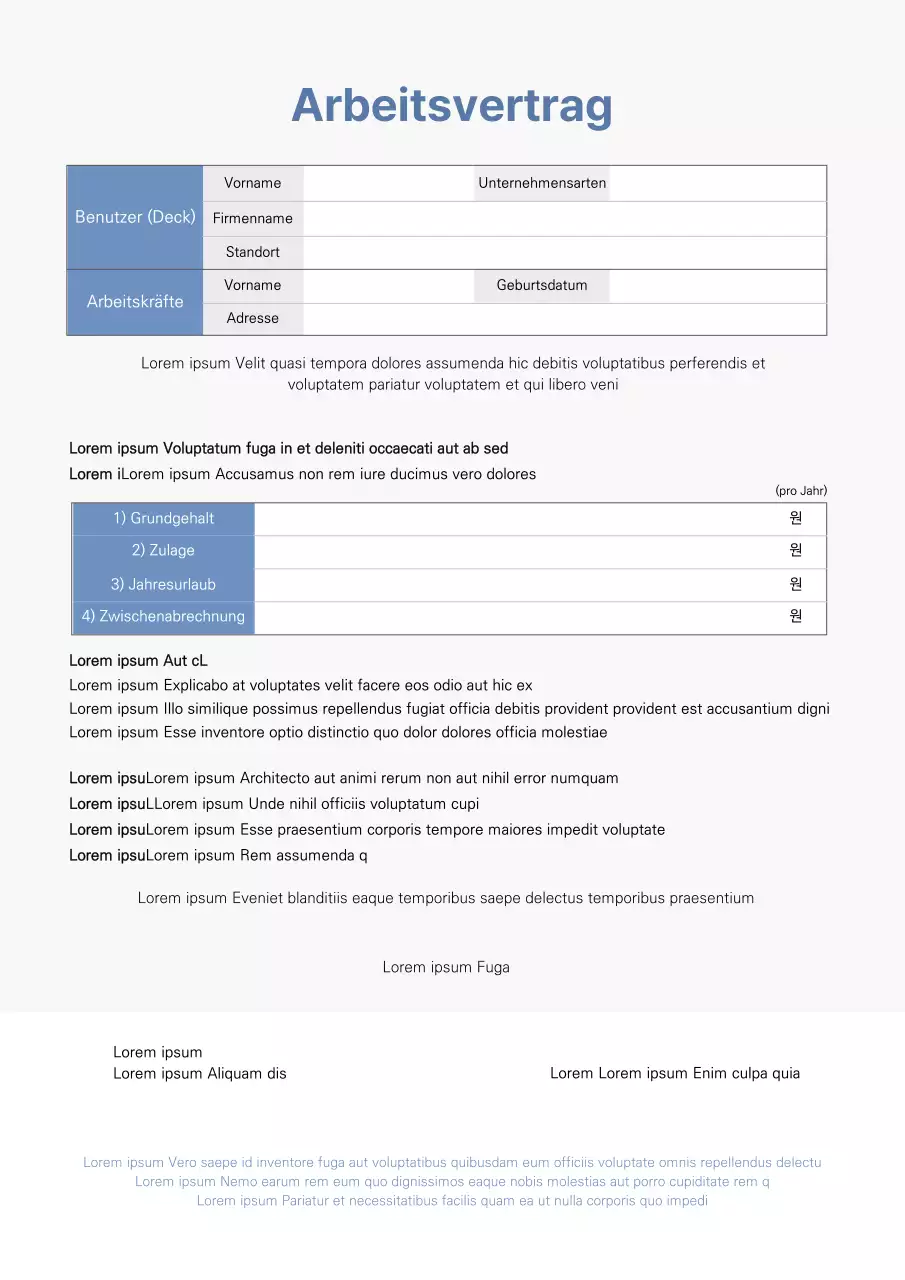 Arbeitsvertrag

| Benutzer (Deck) | Vorname | | Unternehmensarten | |
|---|---|---|---|---|
| | Firmenname | | | |
| | Standort | | | |
| Arbeitskräfte | Vorname | | Geburtsdatum | |
| | Adresse | | | |

Lorem ipsum Velit quasi tempora dolores assumenda hic debitis voluptatibus perferendis et voluptatem pariatur voluptatem et qui libero veni

Lorem ipsum Voluptatum fuga in et deleniti occaecati aut ab sed
Lorem iLorem ipsum Accusamus non rem iure ducimus vero dolores

(pro Jahr)

| 1) Grundgehalt | 원 |
|---|---|
| 2) Zulage | 원 |
| 3) Jahresurlaub | 원 |
| 4) Zwischenabrechnung | 원 |

Lorem ipsum Aut cL
Lorem ipsum Explicabo at voluptates velit facere eos odio aut hic ex
Lorem ipsum Illo similique possimus repellendus fugiat officia debitis provident provident est accusantium digni
Lorem ipsum Esse inventore optio distinctio quo dolor dolores officia molestiae

Lorem ipsuLorem ipsum Architecto aut animi rerum non aut nihil error numquam
Lorem ipsuLLorem ipsum Unde nihil officiis voluptatum cupi
Lorem ipsuLorem ipsum Esse praesentium corporis tempore maiores impedit voluptate
Lorem ipsuLorem ipsum Rem assumenda q

Lorem ipsum Eveniet blanditiis eaque temporibus saepe delectus temporibus praesentium

Lorem ipsum Fuga

Lorem ipsum
Lorem ipsum Aliquam dis

Lorem Lorem ipsum Enim culpa quia

Lorem ipsum Vero saepe id inventore fuga aut voluptatibus quibusdam eum officiis voluptate omnis repellendus delectu
Lorem ipsum Nemo earum rem eum quo dignissimos eaque nobis molestias aut porro cupiditate rem q
Lorem ipsum Pariatur et necessitatibus facilis quam ea ut nulla corporis quo impedi